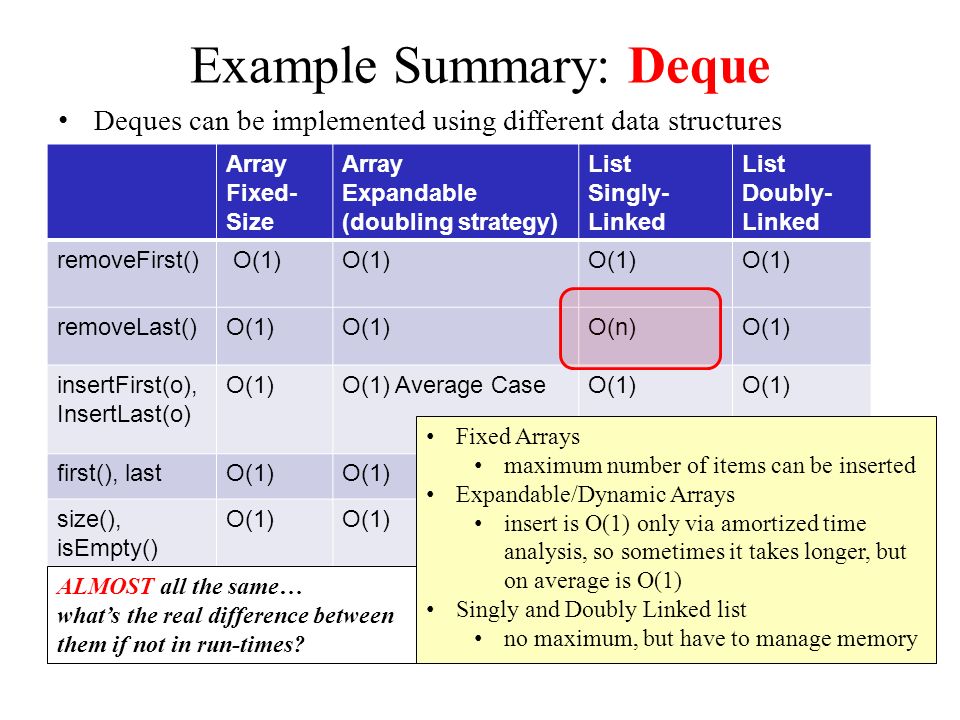 Example Summary: Deque

• Deques can be implemented using different data structures

| | Array Fixed-Size | Array Expandable (doubling strategy) | List Singly-Linked | List Doubly-Linked |
|---|---|---|---|---|
| removeFirst() | O(1) | O(1) | O(1) | O(1) |
| removeLast() | O(1) | O(1) | O(n) | O(1) |
| insertFirst(o), InsertLast(o) | O(1) | O(1) Average Case | O(1) | O(1) |
| first(), last | O(1) | O(1) | | |
| size(), isEmpty() | O(1) | O(1) | | |

ALMOST all the same…
what's the real difference between them if not in run-times?

• Fixed Arrays
  • maximum number of items can be inserted
• Expandable/Dynamic Arrays
  • insert is O(1) only via amortized time analysis, so sometimes it takes longer, but on average is O(1)
• Singly and Doubly Linked list
  • no maximum, but have to manage memory